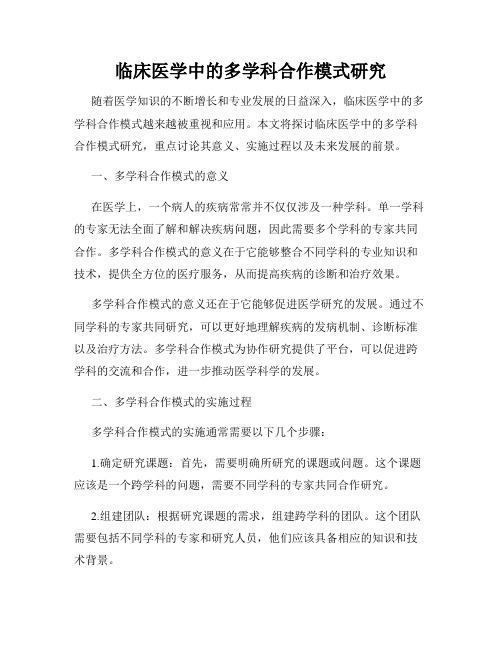 临床医学中的多学科合作模式研究

随着医学知识的不断增长和专业发展的日益深入，临床医学中的多学科合作模式越来越被重视和应用。本文将探讨临床医学中的多学科合作模式研究，重点讨论其意义、实施过程以及未来发展的前景。

一、多学科合作模式的意义

在医学上，一个病人的疾病常常并不仅仅涉及一种学科。单一学科的专家无法全面了解和解决疾病问题，因此需要多个学科的专家共同合作。多学科合作模式的意义在于它能够整合不同学科的专业知识和技术，提供全方位的医疗服务，从而提高疾病的诊断和治疗效果。

多学科合作模式的意义还在于它能够促进医学研究的发展。通过不同学科的专家共同研究，可以更好地理解疾病的发病机制、诊断标准以及治疗方法。多学科合作模式为协作研究提供了平台，可以促进跨学科的交流和合作，进一步推动医学科学的发展。

二、多学科合作模式的实施过程

多学科合作模式的实施通常需要以下几个步骤：

1.确定研究课题：首先，需要明确所研究的课题或问题。这个课题应该是一个跨学科的问题，需要不同学科的专家共同合作研究。

2.组建团队：根据研究课题的需求，组建跨学科的团队。这个团队需要包括不同学科的专家和研究人员，他们应该具备相应的知识和技术背景。